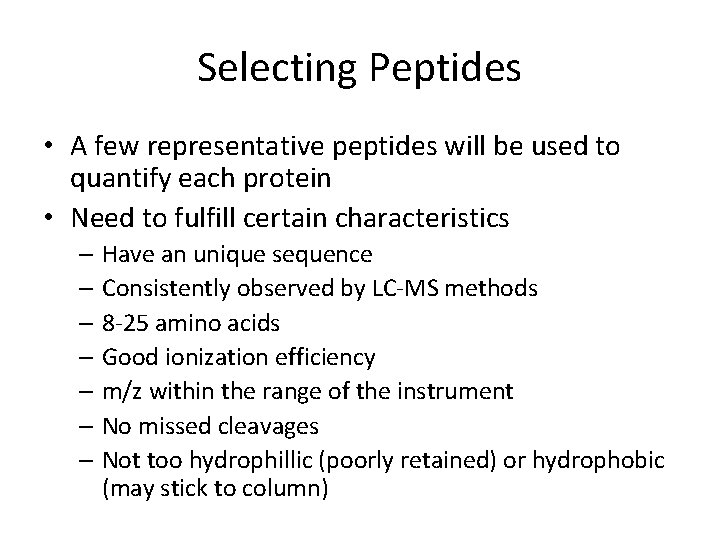 Selecting Peptides

• A few representative peptides will be used to quantify each protein
• Need to fulfill certain characteristics
– Have an unique sequence
– Consistently observed by LC-MS methods
– 8-25 amino acids
– Good ionization efficiency
– m/z within the range of the instrument
– No missed cleavages
– Not too hydrophillic (poorly retained) or hydrophobic (may stick to column)